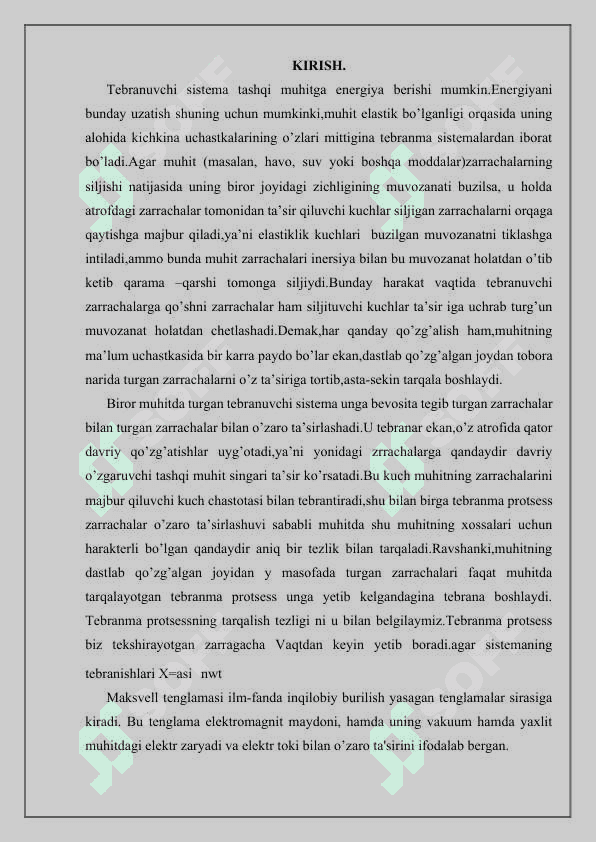 KIRISH.

Tebranuvchi sistema tashqi muhitga energiya berishi mumkin.Energiyani bunday uzatish shuning uchun mumkinki,muhit elastik bo'lganligi orqasida uning alohida kichkina uchastkalarining o'zlari mittigina tebranma sistemalardan iborat bo'ladi.Agar muhit (masalan, havo, suv yoki boshqa moddalar)zarrachalarning siljishi natijasida uning biror joyidagi zichligining muvozanati buzilsa, u holda atrofdagi zarrachalar tomonidan ta'sir qiluvchi kuchlar siljigan zarrachalarni orqaga qaytishga majbur qiladi,ya'ni elastiklik kuchlari buzilgan muvozanatni tiklashga intiladi,ammo bunda muhit zarrachalari inersiya bilan bu muvozanat holatdan o'tib ketib qarama –qarshi tomonga siljiydi.Bunday harakat vaqtida tebranuvchi zarrachalarga qo'shni zarrachalar ham siljituvchi kuchlar ta'sir iga uchrab turg'un muvozanat holatdan chetlashadi.Demak,har qanday qo'zg'alish ham,muhitning ma'lum uchastkasida bir karra paydo bo'lar ekan,dastlab qo'zg'algan joydan tobora narida turgan zarrachalarni o'z ta'siriga tortib,asta-sekin tarqala boshlaydi.

Biror muhitda turgan tebranuvchi sistema unga bevosita tegib turgan zarrachalar bilan turgan zarrachalar bilan o'zaro ta'sirlashadi.U tebranar ekan,o'z atrofida qator davriy qo'zg'atishlar uyg'otadi,ya'ni yonidagi zrrachalarga qandaydir davriy o'zgaruvchi tashqi muhit singari ta'sir ko'rsatadi.Bu kuch muhitning zarrachalarini majbur qiluvchi kuch chastotasi bilan tebrantiradi,shu bilan birga tebranma protsess zarrachalar o'zaro ta'sirlashuvi sababli muhitda shu muhitning xossalari uchun harakterli bo'lgan qandaydir aniq bir tezlik bilan tarqaladi.Ravshanki,muhitning dastlab qo'zg'algan joyidan y masofada turgan zarrachalari faqat muhitda tarqalayotgan tebranma protsess unga yetib kelgandagina tebrana boshlaydi. Tebranma protsessning tarqalish tezligi ni u bilan belgilaymiz.Tebranma protsess biz tekshirayotgan zarragacha Vaqtdan keyin yetib boradi.agar sistemaning tebranishlari X=asi nwt

Maksvell tenglamasi ilm-fanda inqilobiy burilish yasagan tenglamalar sirasiga kiradi. Bu tenglama elektromagnit maydoni, hamda uning vakuum hamda yaxlit muhitdagi elektr zaryadi va elektr toki bilan o'zaro ta'sirini ifodalab bergan.